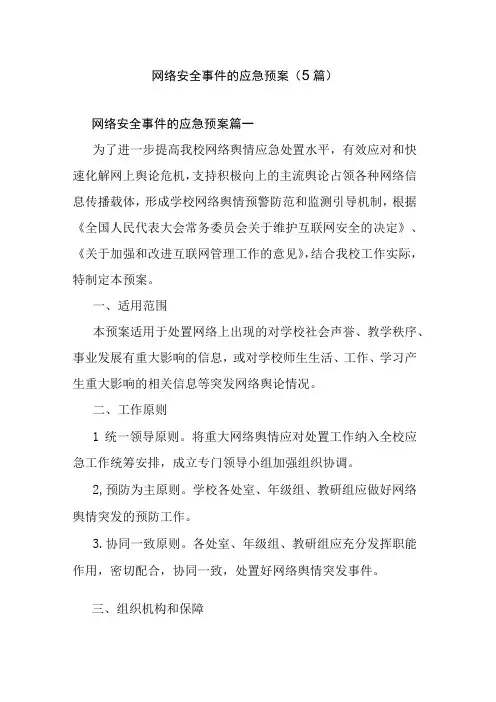 网络安全事件的应急预案（5篇）

网络安全事件的应急预案篇一

为了进一步提高我校网络舆情应急处置水平，有效应对和快速化解网上舆论危机，支持积极向上的主流舆论占领各种网络信息传播载体，形成学校网络舆情预警防范和监测引导机制，根据《全国人民代表大会常务委员会关于维护互联网安全的决定》、《关于加强和改进互联网管理工作的意见》，结合我校工作实际，特制定本预案。

一、适用范围

本预案适用于处置网络上出现的对学校社会声誉、教学秩序、事业发展有重大影响的信息，或对学校师生生活、工作、学习产生重大影响的相关信息等突发网络舆论情况。

二、工作原则

1 统一领导原则。将重大网络舆情应对处置工作纳入全校应急工作统筹安排，成立专门领导小组加强组织协调。

2, 预防为主原则。学校各处室、年级组、教研组应做好网络舆情突发的预防工作。

3. 协同一致原则。各处室、年级组、教研组应充分发挥职能作用，密切配合，协同一致，处置好网络舆情突发事件。

三、组织机构和保障